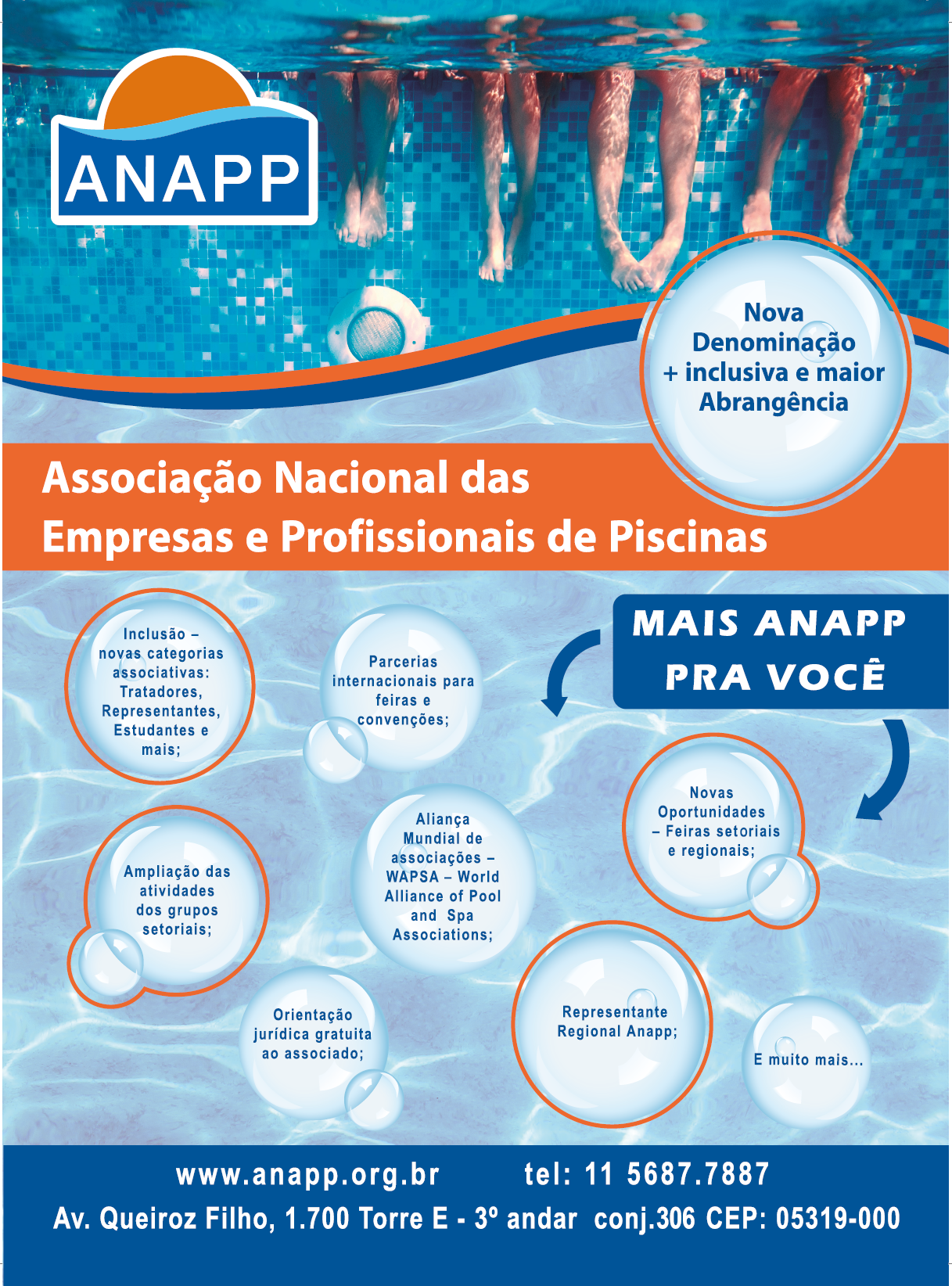 ANAPP

Nova Denominação + inclusiva e maior Abrangência

Associação Nacional das Empresas e Profissionais de Piscinas

MAIS ANAPP PRA VOCÊ

Inclusão – novas categorias associativas: Tratadores, Representantes, Estudantes e mais;

Parcerias internacionais para feiras e convenções;

Novas Oportunidades – Feiras setoriais e regionais;

Ampliação das atividades dos grupos setoriais;

Aliança Mundial de associações – WAPSA – World Alliance of Pool and Spa Associations;

Orientação jurídica gratuita ao associado;

Representante Regional Anapp;

E muito mais...

www.anapp.org.br tel: 11 5687.7887
Av. Queiroz Filho, 1.700 Torre E - 3º andar conj.306 CEP: 05319-000